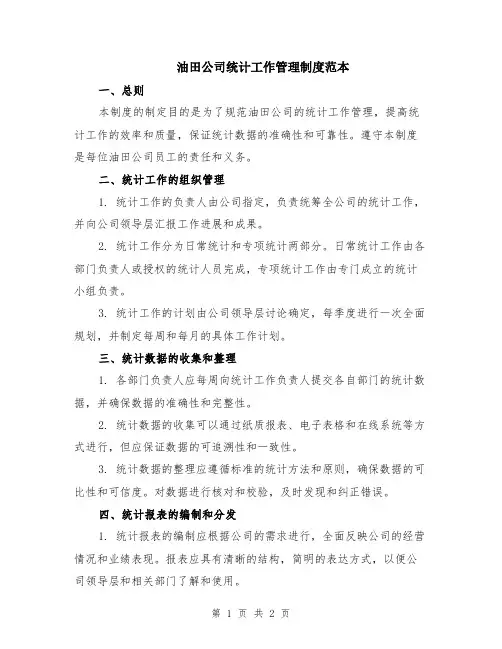 油田公司统计工作管理制度范本

一、总则

本制度的制定目的是为了规范油田公司的统计工作管理，提高统计工作的效率和质量，保证统计数据的准确性和可靠性。遵守本制度是每位油田公司员工的责任和义务。

二、统计工作的组织管理

1. 统计工作的负责人由公司指定，负责统筹全公司的统计工作，并向公司领导层汇报工作进展和成果。

2. 统计工作分为日常统计和专项统计两部分。日常统计工作由各部门负责人或授权的统计人员完成，专项统计工作由专门成立的统计小组负责。

3. 统计工作的计划由公司领导层讨论确定，每季度进行一次全面规划，并制定每周和每月的具体工作计划。

三、统计数据的收集和整理

1. 各部门负责人应每周向统计工作负责人提交各自部门的统计数据，并确保数据的准确性和完整性。

2. 统计数据的收集可以通过纸质报表、电子表格和在线系统等方式进行，但应保证数据的可追溯性和一致性。

3. 统计数据的整理应遵循标准的统计方法和原则，确保数据的可比性和可信度。对数据进行核对和校验，及时发现和纠正错误。

四、统计报表的编制和分发

1. 统计报表的编制应根据公司的需求进行，全面反映公司的经营情况和业绩表现。报表应具有清晰的结构，简明的表达方式，以便公司领导层和相关部门了解和使用。

第 1 页 共 2 页